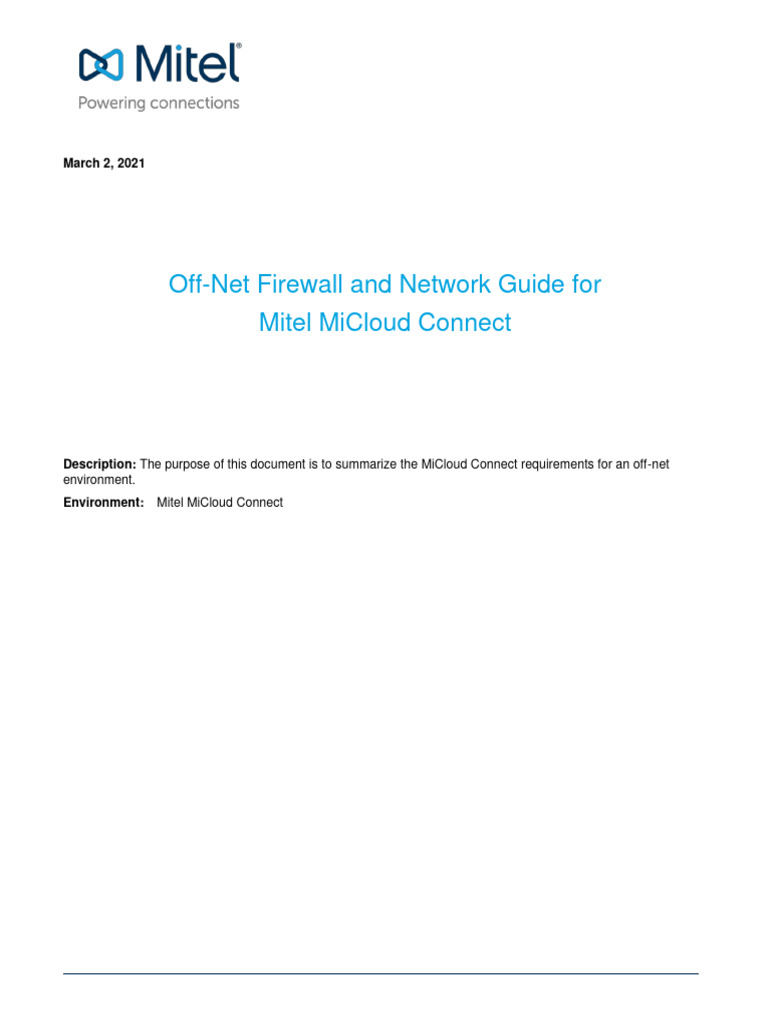 Mitel®
Powering connections

March 2, 2021

Off-Net Firewall and Network Guide for
Mitel MiCloud Connect

Description: The purpose of this document is to summarize the MiCloud Connect requirements for an off-net environment.

Environment: Mitel MiCloud Connect